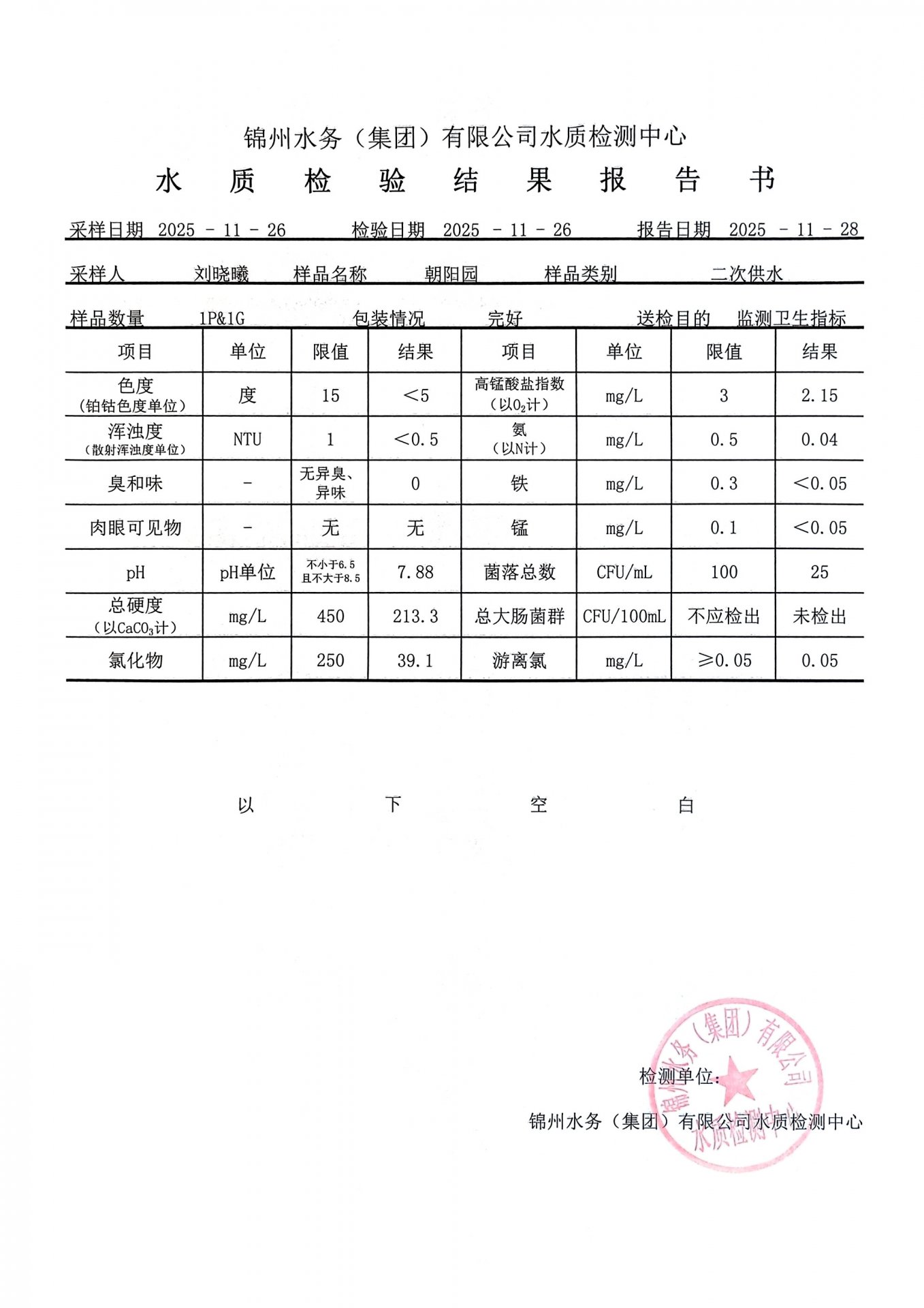 锦州水务（集团）有限公司水质检测中心

水 质 检 验 结 果 报 告 书

采样日期 2025 - 11 - 26　　检验日期 2025 - 11 - 26　　报告日期 2025 - 11 - 28

采样人 刘晓曦　样品名称 朝阳园　样品类别 二次供水

样品数量 1P&1G　包装情况 完好　送检目的 监测卫生指标

| 项目 | 单位 | 限值 | 结果 | 项目 | 单位 | 限值 | 结果 |
|---|---|---|---|---|---|---|---|
| 色度（铂钴色度单位） | 度 | 15 | ＜5 | 高锰酸盐指数（以$O_2$计） | mg/L | 3 | 2.15 |
| 浑浊度（散射浑浊度单位） | NTU | 1 | ＜0.5 | 氨（以N计） | mg/L | 0.5 | 0.04 |
| 臭和味 | - | 无异臭、异味 | 0 | 铁 | mg/L | 0.3 | ＜0.05 |
| 肉眼可见物 | - | 无 | 无 | 锰 | mg/L | 0.1 | ＜0.05 |
| pH | pH单位 | 不小于6.5 且不大于8.5 | 7.88 | 菌落总数 | CFU/mL | 100 | 25 |
| 总硬度（以$CaCO_3$计） | mg/L | 450 | 213.3 | 总大肠菌群 | CFU/100mL | 不应检出 | 未检出 |
| 氯化物 | mg/L | 250 | 39.1 | 游离氯 | mg/L | ≥0.05 | 0.05 |

以 下 空 白

检测单位：

锦州水务（集团）有限公司水质检测中心

锦州水务（集团）有限公司 水质检测中心